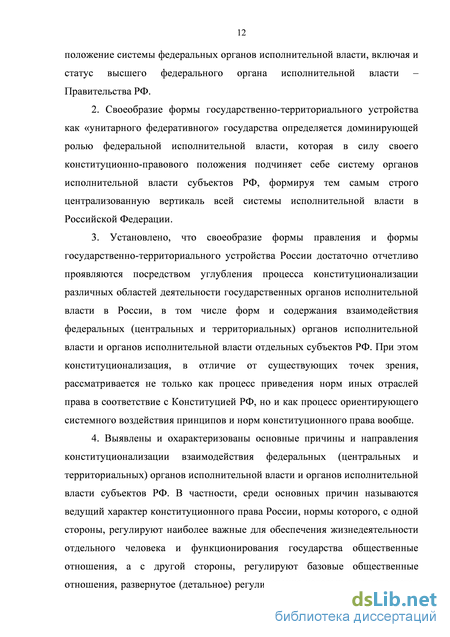 12

положение системы федеральных органов исполнительной власти, включая и статус высшего федерального органа исполнительной власти – Правительства РФ.

2. Своеобразие формы государственно-территориального устройства как «унитарного федеративного» государства определяется доминирующей ролью федеральной исполнительной власти, которая в силу своего конституционно-правового положения подчиняет себе систему органов исполнительной власти субъектов РФ, формируя тем самым строго централизованную вертикаль всей системы исполнительной власти в Российской Федерации.

3. Установлено, что своеобразие формы правления и формы государственно-территориального устройства России достаточно отчетливо проявляются посредством углубления процесса конституционализации различных областей деятельности государственных органов исполнительной власти в России, в том числе форм и содержания взаимодействия федеральных (центральных и территориальных) органов исполнительной власти и органов исполнительной власти отдельных субъектов РФ. При этом конституционализация, в отличие от существующих точек зрения, рассматривается не только как процесс приведения норм иных отраслей права в соответствие с Конституцией РФ, но и как процесс ориентирующего системного воздействия принципов и норм конституционного права вообще.

4. Выявлены и охарактеризованы основные причины и направления конституционализации взаимодействия федеральных (центральных и территориальных) органов исполнительной власти и органов исполнительной власти субъектов РФ. В частности, среди основных причин называются ведущий характер конституционного права России, нормы которого, с одной стороны, регулируют наиболее важные для обеспечения жизнедеятельности отдельного человека и функционирования государства общественные отношения, а с другой стороны, регулируют базовые общественные отношения, развернутое (детальное) регули

dsLib.net
библиотека диссертаций